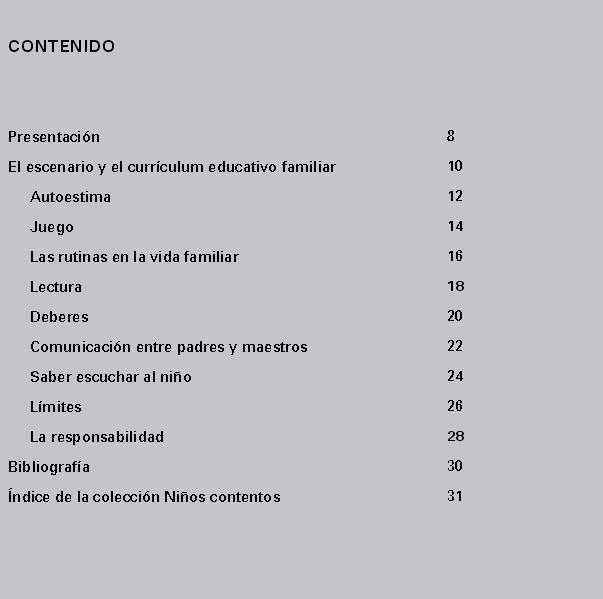 CONTENIDO

Presentación 8

El escenario y el currículum educativo familiar 10

Autoestima 12

Juego 14

Las rutinas en la vida familiar 16

Lectura 18

Deberes 20

Comunicación entre padres y maestros 22

Saber escuchar al niño 24

Límites 26

La responsabilidad 28

Bibliografía 30

Índice de la colección Niños contentos 31